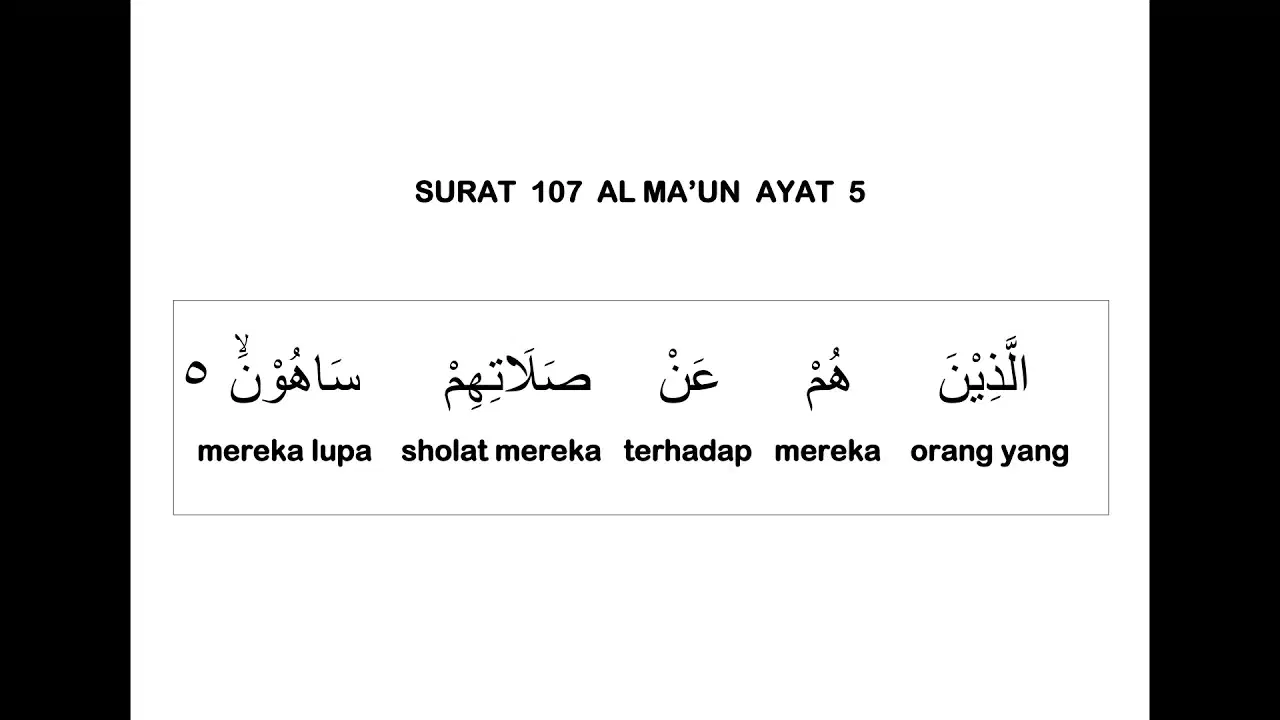 SURAT 107 AL MA'UN AYAT 5

الَّذِيْنَ هُمْ عَنْ صَلَاتِهِمْ سَاهُوْنَۙ ٥

orang yang mereka terhadap sholat mereka mereka lupa